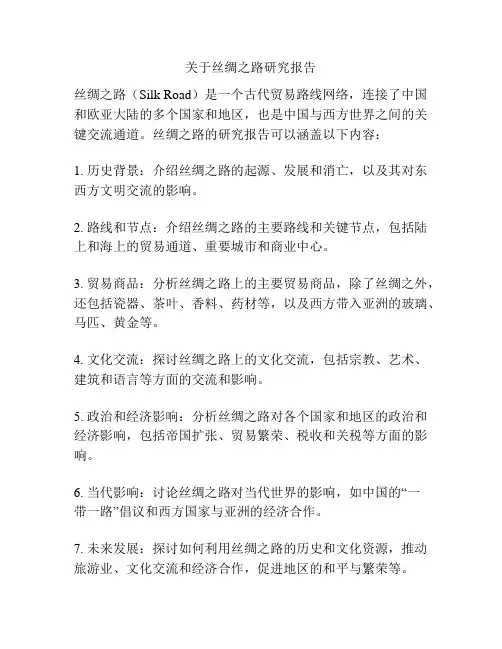 关于丝绸之路研究报告

丝绸之路（Silk Road）是一个古代贸易路线网络，连接了中国和欧亚大陆的多个国家和地区，也是中国与西方世界之间的关键交流通道。丝绸之路的研究报告可以涵盖以下内容：

1. 历史背景：介绍丝绸之路的起源、发展和消亡，以及其对东西方文明交流的影响。

2. 路线和节点：介绍丝绸之路的主要路线和关键节点，包括陆上和海上的贸易通道、重要城市和商业中心。

3. 贸易商品：分析丝绸之路上的主要贸易商品，除了丝绸之外，还包括瓷器、茶叶、香料、药材等，以及西方带入亚洲的玻璃、马匹、黄金等。

4. 文化交流：探讨丝绸之路上的文化交流，包括宗教、艺术、建筑和语言等方面的交流和影响。

5. 政治和经济影响：分析丝绸之路对各个国家和地区的政治和经济影响，包括帝国扩张、贸易繁荣、税收和关税等方面的影响。

6. 当代影响：讨论丝绸之路对当代世界的影响，如中国的“一带一路”倡议和西方国家与亚洲的经济合作。

7. 未来发展：探讨如何利用丝绸之路的历史和文化资源，推动旅游业、文化交流和经济合作，促进地区的和平与繁荣等。